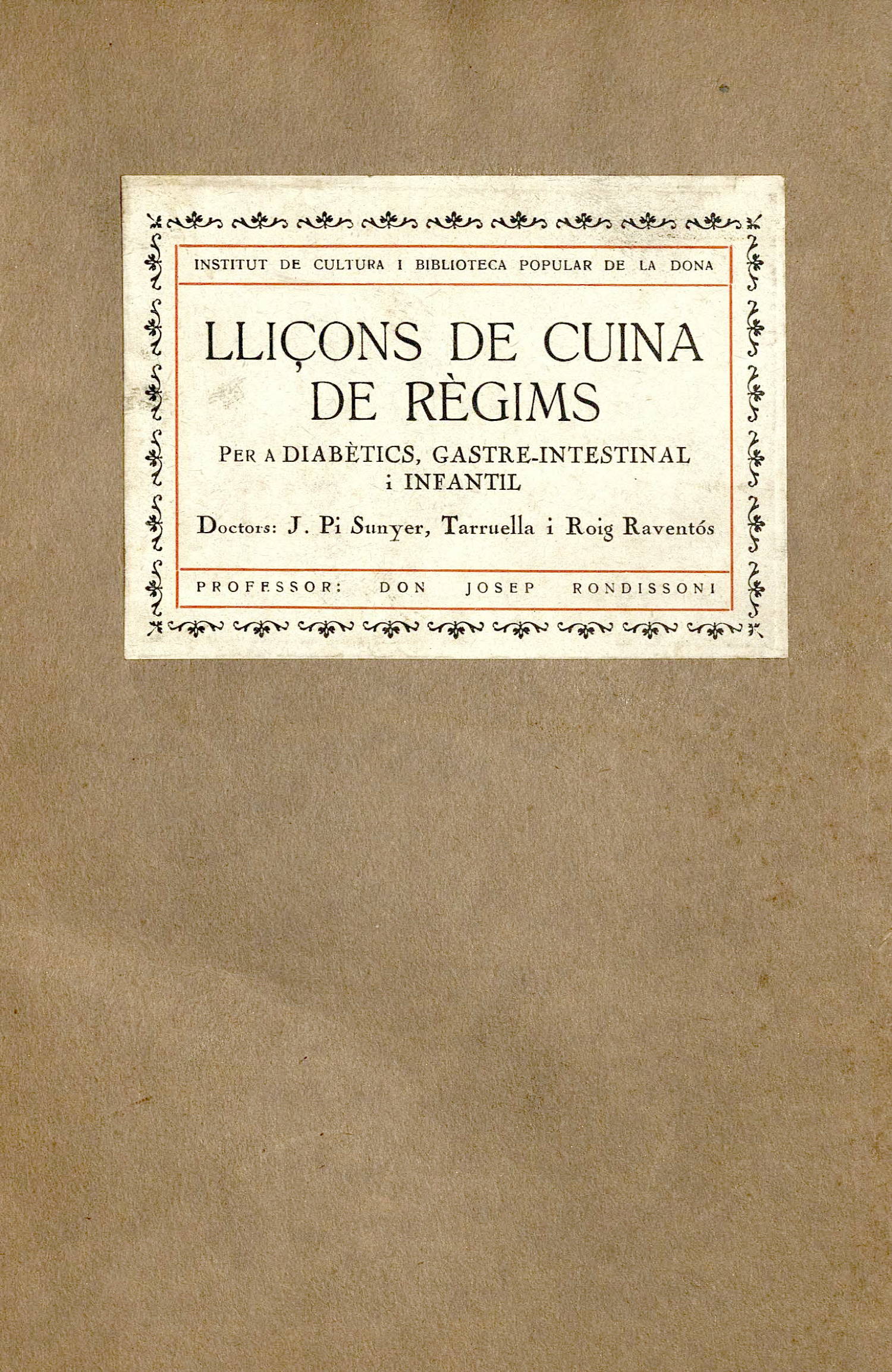 INSTITUT DE CULTURA I BIBLIOTECA POPULAR DE LA DONA

LLIÇONS DE CUINA DE RÈGIMS

PER A DIABÈTICS, GASTRE-INTESTINAL i INFANTIL

Doctors: J. Pi Sunyer, Tarruella i Roig Raventós

PROFESSOR: DON JOSEP RONDISSONI